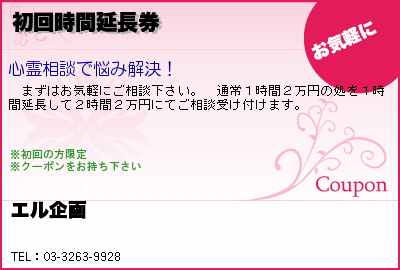 初回時間延長券

お気軽に

心霊相談で悩み解決！

　まずはお気軽にご相談下さい。　通常１時間２万円の処を１時間延長して２時間２万円にてご相談受け付けます。

※初回の方限定
※クーポンをお持ち下さい

Coupon

エル企画

TEL：03-3263-9928